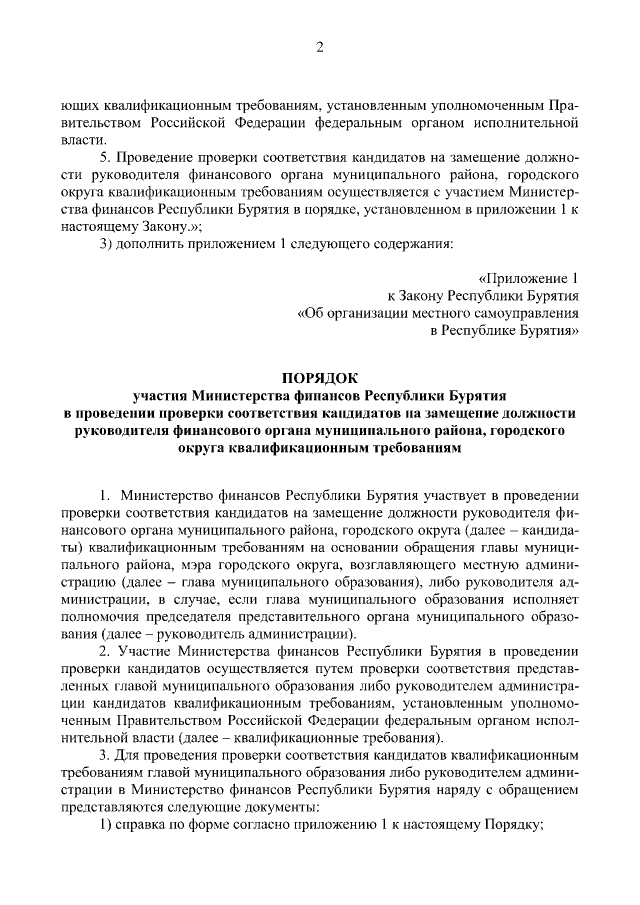 2

ющих квалификационным требованиям, установленным уполномоченным Правительством Российской Федерации федеральным органом исполнительной власти.

5. Проведение проверки соответствия кандидатов на замещение должности руководителя финансового органа муниципального района, городского округа квалификационным требованиям осуществляется с участием Министерства финансов Республики Бурятия в порядке, установленном в приложении 1 к настоящему Закону.»;

3) дополнить приложением 1 следующего содержания:

«Приложение 1
к Закону Республики Бурятия
«Об организации местного самоуправления
в Республике Бурятия»

ПОРЯДОК
участия Министерства финансов Республики Бурятия
в проведении проверки соответствия кандидатов на замещение должности руководителя финансового органа муниципального района, городского округа квалификационным требованиям

1. Министерство финансов Республики Бурятия участвует в проведении проверки соответствия кандидатов на замещение должности руководителя финансового органа муниципального района, городского округа (далее – кандидаты) квалификационным требованиям на основании обращения главы муниципального района, мэра городского округа, возглавляющего местную администрацию (далее – глава муниципального образования), либо руководителя администрации, в случае, если глава муниципального образования исполняет полномочия председателя представительного органа муниципального образования (далее – руководитель администрации).

2. Участие Министерства финансов Республики Бурятия в проведении проверки кандидатов осуществляется путем проверки соответствия представленных главой муниципального образования либо руководителем администрации кандидатов квалификационным требованиям, установленным уполномоченным Правительством Российской Федерации федеральным органом исполнительной власти (далее – квалификационные требования).

3. Для проведения проверки соответствия кандидатов квалификационным требованиям главой муниципального образования либо руководителем администрации в Министерство финансов Республики Бурятия наряду с обращением представляются следующие документы:

1) справка по форме согласно приложению 1 к настоящему Порядку;